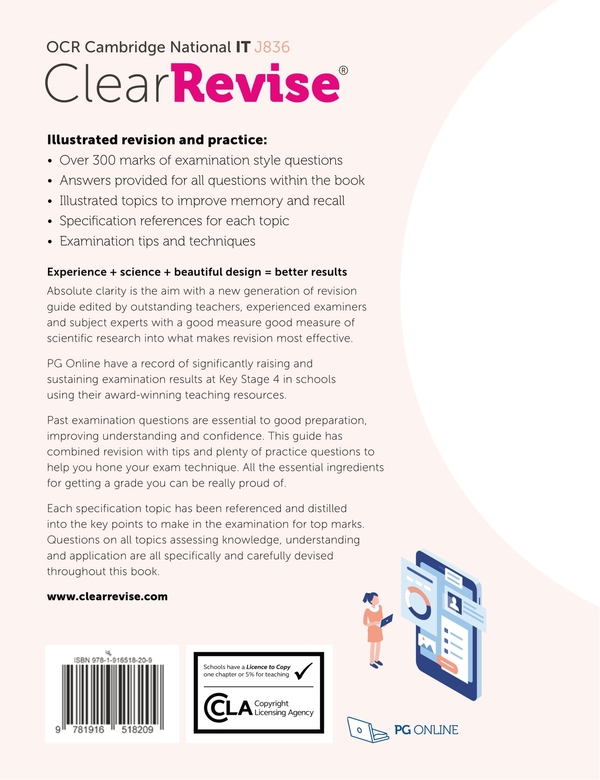 OCR Cambridge National IT J836

ClearRevise®

Illustrated revision and practice:

• Over 300 marks of examination style questions
• Answers provided for all questions within the book
• Illustrated topics to improve memory and recall
• Specification references for each topic
• Examination tips and techniques

Experience + science + beautiful design = better results

Absolute clarity is the aim with a new generation of revision guide edited by outstanding teachers, experienced examiners and subject experts with a good measure good measure of scientific research into what makes revision most effective.

PG Online have a record of significantly raising and sustaining examination results at Key Stage 4 in schools using their award-winning teaching resources.

Past examination questions are essential to good preparation, improving understanding and confidence. This guide has combined revision with tips and plenty of practice questions to help you hone your exam technique. All the essential ingredients for getting a grade you can be really proud of.

Each specification topic has been referenced and distilled into the key points to make in the examination for top marks. Questions on all topics assessing knowledge, understanding and application are all specifically and carefully devised throughout this book.

www.clearrevise.com

ISBN 978-1-916518-20-9

9 781916 518209

Schools have a Licence to Copy one chapter or 5% for teaching

CLA Copyright Licensing Agency

PG ONLINE